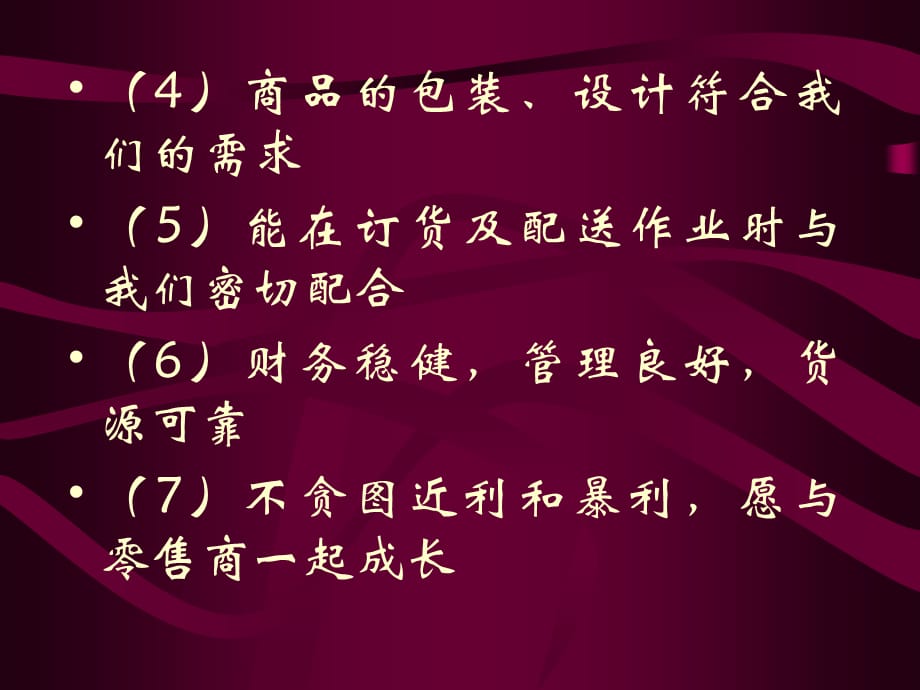 • （4）商品的包装、设计符合我们的需求

• （5）能在订货及配送作业时与我们密切配合

• （6）财务稳健，管理良好，货源可靠

• （7）不贪图近利和暴利，愿与零售商一起成长